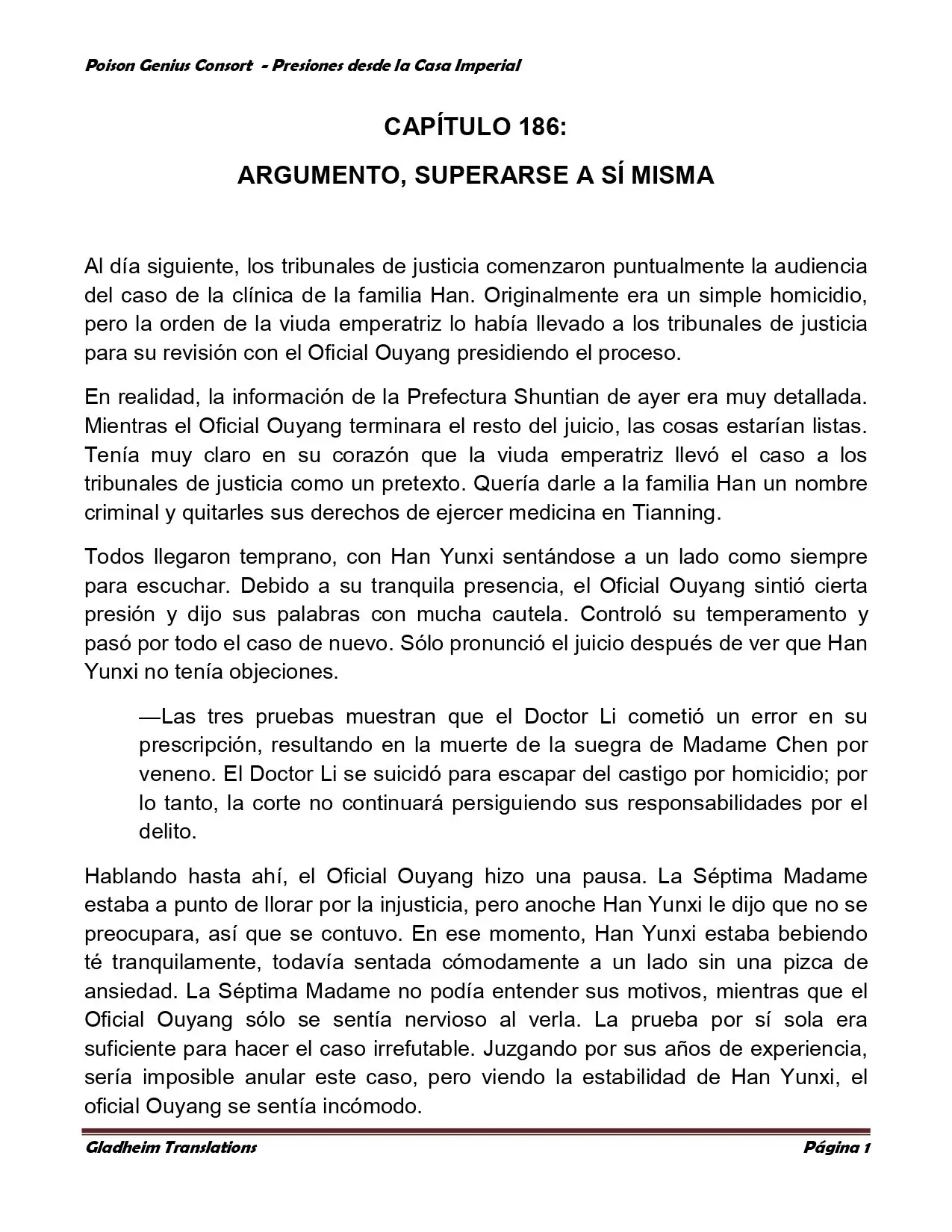 Poison Genius Consort - Presiones desde la Casa Imperial

CAPÍTULO 186:

ARGUMENTO, SUPERARSE A SÍ MISMA

Al día siguiente, los tribunales de justicia comenzaron puntualmente la audiencia del caso de la clínica de la familia Han. Originalmente era un simple homicidio, pero la orden de la viuda emperatriz lo había llevado a los tribunales de justicia para su revisión con el Oficial Ouyang presidiendo el proceso.

En realidad, la información de la Prefectura Shuntian de ayer era muy detallada. Mientras el Oficial Ouyang terminara el resto del juicio, las cosas estarían listas. Tenía muy claro en su corazón que la viuda emperatriz llevó el caso a los tribunales de justicia como un pretexto. Quería darle a la familia Han un nombre criminal y quitarles sus derechos de ejercer medicina en Tianning.

Todos llegaron temprano, con Han Yunxi sentándose a un lado como siempre para escuchar. Debido a su tranquila presencia, el Oficial Ouyang sintió cierta presión y dijo sus palabras con mucha cautela. Controló su temperamento y pasó por todo el caso de nuevo. Sólo pronunció el juicio después de ver que Han Yunxi no tenía objeciones.

—Las tres pruebas muestran que el Doctor Li cometió un error en su prescripción, resultando en la muerte de la suegra de Madame Chen por veneno. El Doctor Li se suicidó para escapar del castigo por homicidio; por lo tanto, la corte no continuará persiguiendo sus responsabilidades por el delito.

Hablando hasta ahí, el Oficial Ouyang hizo una pausa. La Séptima Madame estaba a punto de llorar por la injusticia, pero anoche Han Yunxi le dijo que no se preocupara, así que se contuvo. En ese momento, Han Yunxi estaba bebiendo té tranquilamente, todavía sentada cómodamente a un lado sin una pizca de ansiedad. La Séptima Madame no podía entender sus motivos, mientras que el Oficial Ouyang sólo se sentía nervioso al verla. La prueba por sí sola era suficiente para hacer el caso irrefutable. Juzgando por sus años de experiencia, sería imposible anular este caso, pero viendo la estabilidad de Han Yunxi, el oficial Ouyang se sentía incómodo.

Gladheim Translations

Página 1